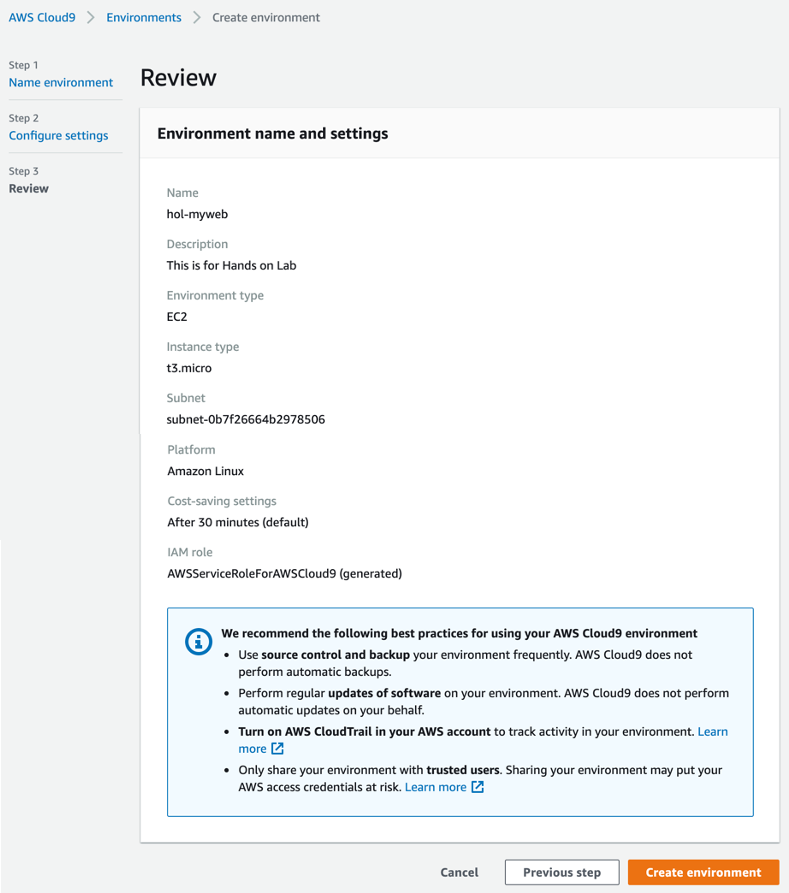 AWS Cloud9 > Environments > Create environment

Step 1
Name environment

Step 2
Configure settings

Step 3
Review

Review

Environment name and settings

Name
hol-myweb

Description
This is for Hands on Lab

Environment type
EC2

Instance type
t3.micro

Subnet
subnet-0b7f26664b2978506

Platform
Amazon Linux

Cost-saving settings
After 30 minutes (default)

IAM role
AWSServiceRoleForAWSCloud9 (generated)

We recommend the following best practices for using your AWS Cloud9 environment
- Use source control and backup your environment frequently. AWS Cloud9 does not perform automatic backups.
- Perform regular updates of software on your environment. AWS Cloud9 does not perform automatic updates on your behalf.
- Turn on AWS CloudTrail in your AWS account to track activity in your environment. Learn more
- Only share your environment with trusted users. Sharing your environment may put your AWS access credentials at risk. Learn more

Cancel Previous step Create environment